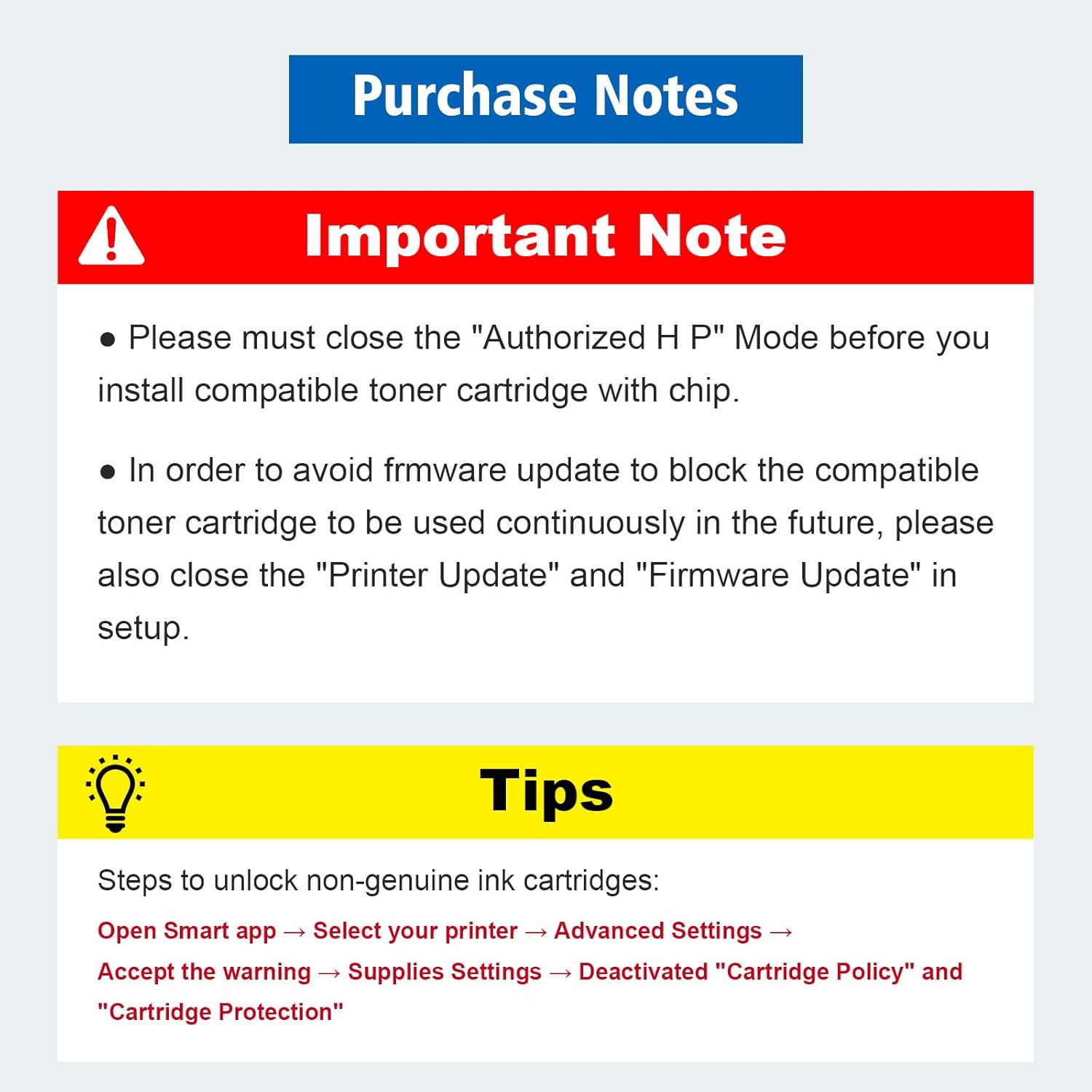 Purchase Notes

Important Note

• Please must close the "Authorized H P" Mode before you install compatible toner cartridge with chip.

• In order to avoid frmware update to block the compatible toner cartridge to be used continuously in the future, please also close the "Printer Update" and "Firmware Update" in setup.

Tips

Steps to unlock non-genuine ink cartridges:

Open Smart app → Select your printer → Advanced Settings → Accept the warning → Supplies Settings → Deactivated "Cartridge Policy" and "Cartridge Protection"